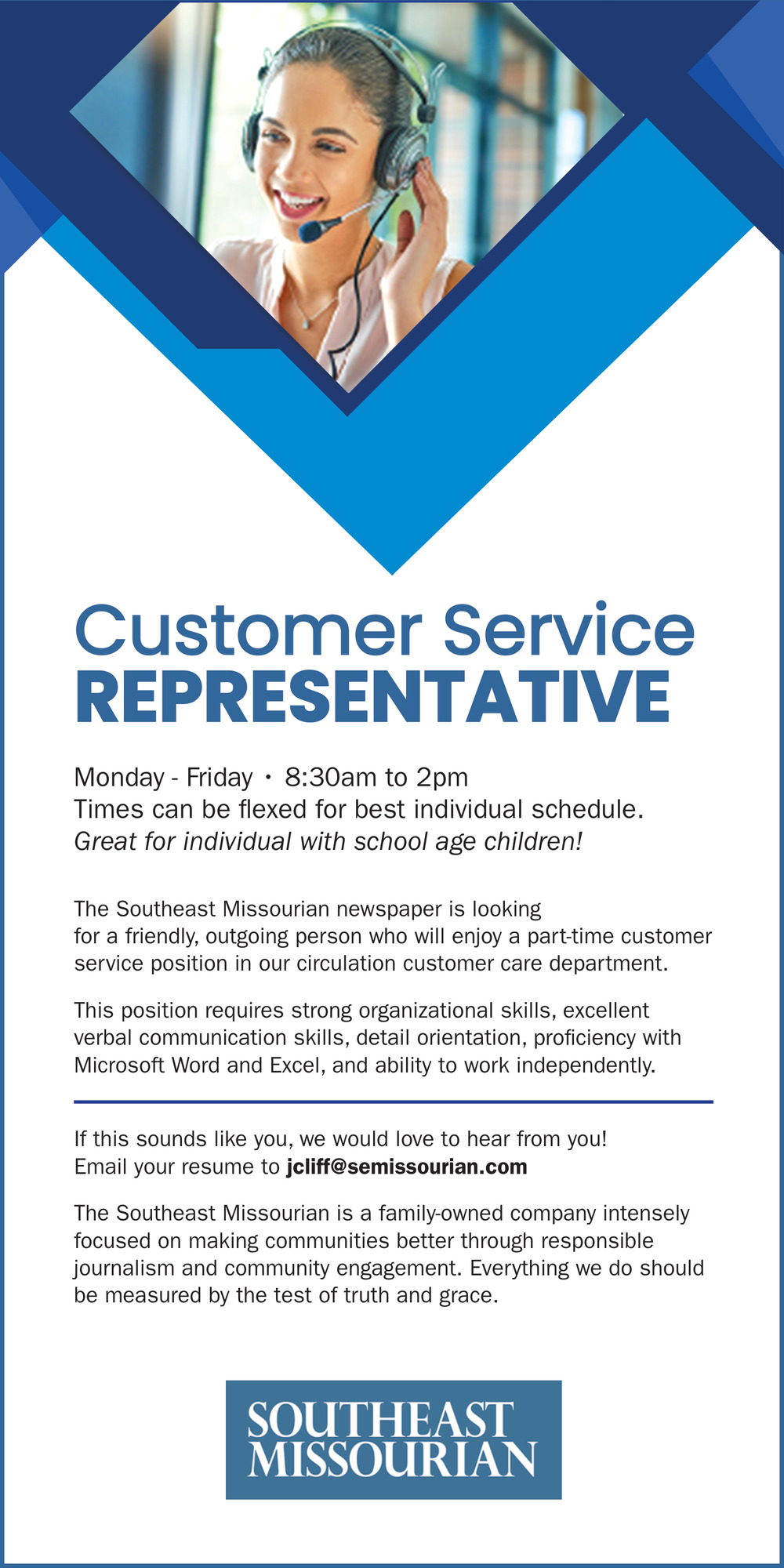 Customer Service
REPRESENTATIVE

Monday - Friday • 8:30am to 2pm
Times can be flexed for best individual schedule.
Great for individual with school age children!

The Southeast Missourian newspaper is looking for a friendly, outgoing person who will enjoy a part-time customer service position in our circulation customer care department.

This position requires strong organizational skills, excellent verbal communication skills, detail orientation, proficiency with Microsoft Word and Excel, and ability to work independently.

If this sounds like you, we would love to hear from you!
Email your resume to jcliff@semissourian.com

The Southeast Missourian is a family-owned company intensely focused on making communities better through responsible journalism and community engagement. Everything we do should be measured by the test of truth and grace.

SOUTHEAST
MISSOURIAN